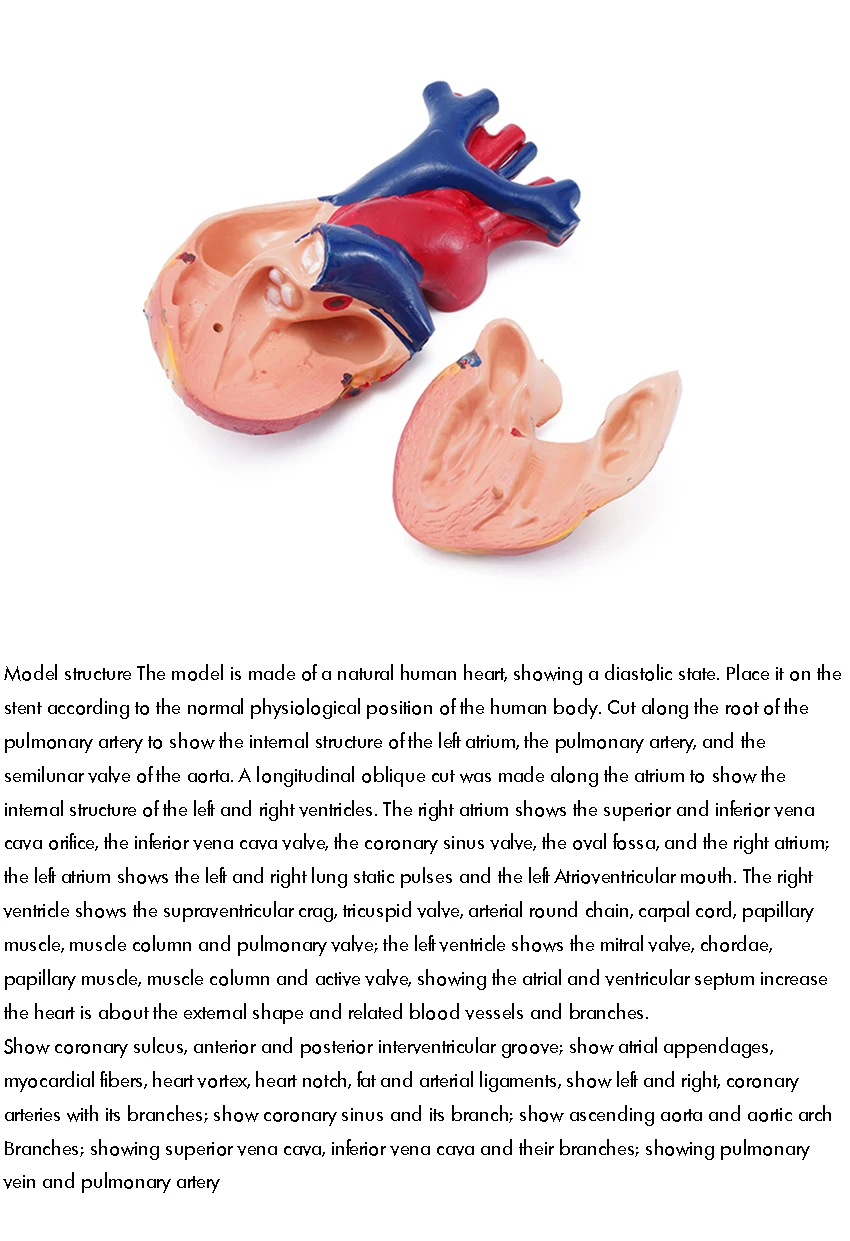 Model structure The model is made of a natural human heart, showing a diastolic state. Place it on the stent according to the normal physiological position of the human body. Cut along the root of the pulmonary artery to show the internal structure of the left atrium, the pulmonary artery, and the semilunar valve of the aorta. A longitudinal oblique cut was made along the atrium to show the internal structure of the left and right ventricles. The right atrium shows the superior and inferior vena cava orifice, the inferior vena cava valve, the coronary sinus valve, the oval fossa, and the right atrium; the left atrium shows the left and right lung static pulses and the left Atrioventricular mouth. The right ventricle shows the supraventricular crag, tricuspid valve, arterial round chain, carpal cord, papillary muscle, muscle column and pulmonary valve; the left ventricle shows the mitral valve, chordae, papillary muscle, muscle column and active valve, showing the atrial and ventricular septum increase the heart is about the external shape and related blood vessels and branches.
Show coronary sulcus, anterior and posterior interventricular groove; show atrial appendages, myocardial fibers, heart vortex, heart notch, fat and arterial ligaments, show left and right, coronary arteries with its branches; show coronary sinus and its branch; show ascending aorta and aortic arch Branches; showing superior vena cava, inferior vena cava and their branches; showing pulmonary vein and pulmonary artery